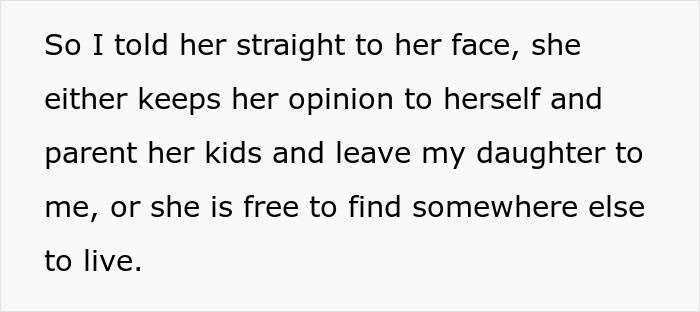 So I told her straight to her face, she either keeps her opinion to herself and parent her kids and leave my daughter to me, or she is free to find somewhere else to live.